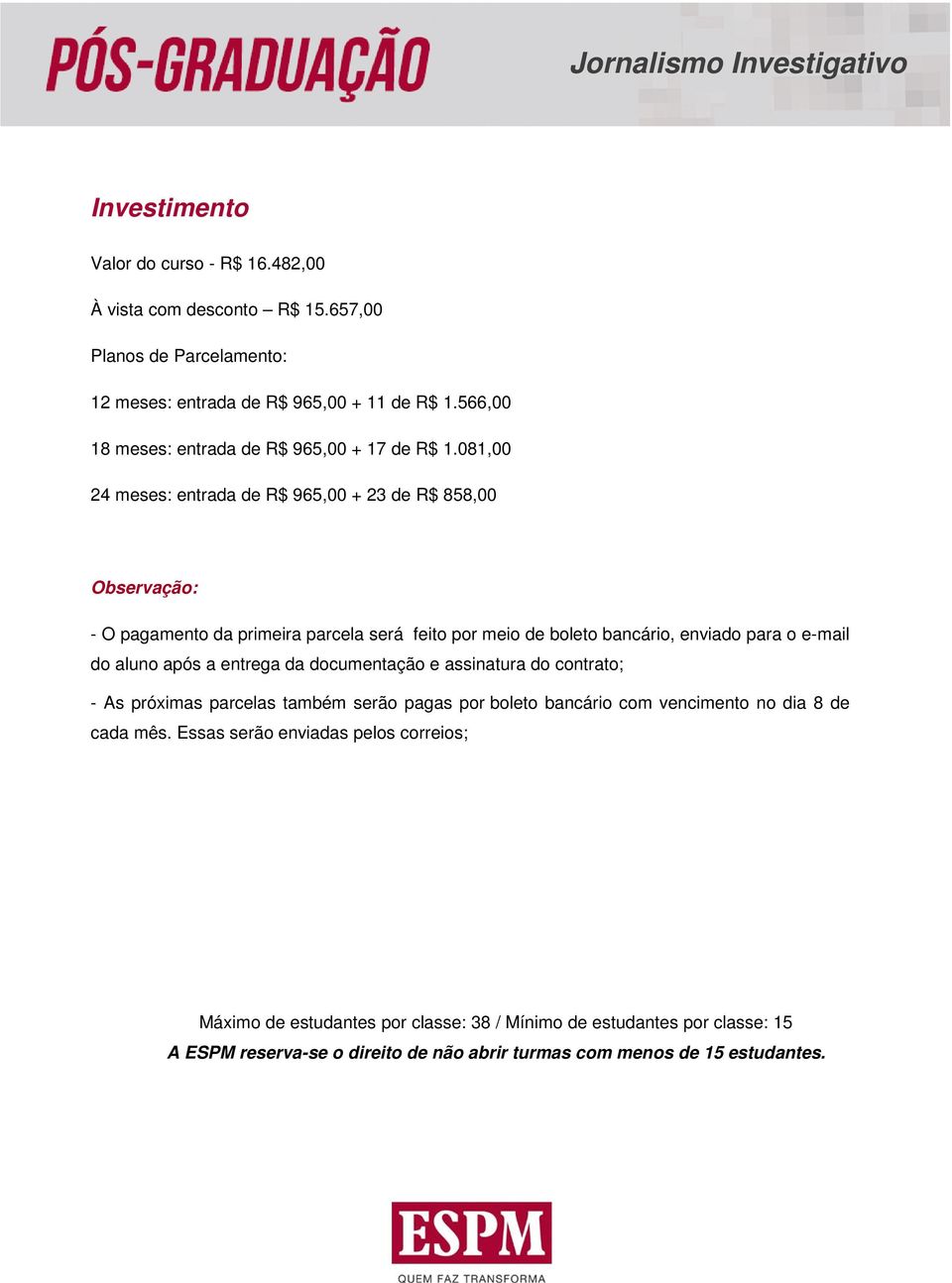 PÓS-GRADUAÇÃO

Jornalismo Investigativo

Investimento

Valor do curso - R$ 16.482,00

À vista com desconto – R$ 15.657,00

Planos de Parcelamento:

12 meses: entrada de R$ 965,00 + 11 de R$ 1.566,00

18 meses: entrada de R$ 965,00 + 17 de R$ 1.081,00

24 meses: entrada de R$ 965,00 + 23 de R$ 858,00

Observação:

- O pagamento da primeira parcela será feito por meio de boleto bancário, enviado para o e-mail do aluno após a entrega da documentação e assinatura do contrato;

- As próximas parcelas também serão pagas por boleto bancário com vencimento no dia 8 de cada mês. Essas serão enviadas pelos correios;

Máximo de estudantes por classe: 38 / Mínimo de estudantes por classe: 15

A ESPM reserva-se o direito de não abrir turmas com menos de 15 estudantes.

ESPM

QUEM FAZ TRANSFORMA